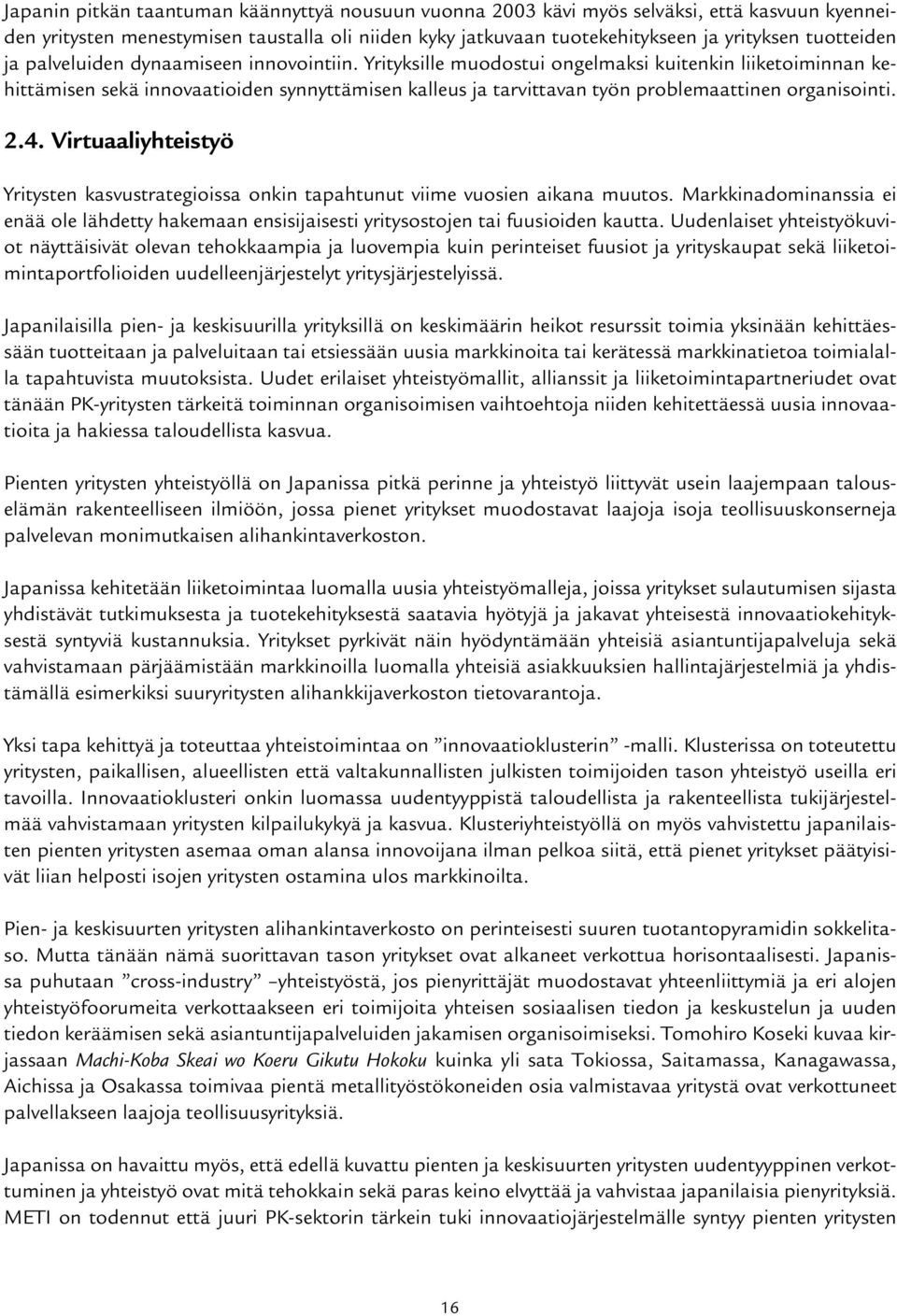 Japanin pitkän taantuman käännyttyä nousuun vuonna 2003 kävi myös selväksi, että kasvuun kyenneiden yritysten menestymisen taustalla oli niiden kyky jatkuvaan tuotekehitykseen ja yrityksen tuotteiden ja palveluiden dynaamiseen innovointiin. Yrityksille muodostui ongelmaksi kuitenkin liiketoiminnan kehittämisen sekä innovaatioiden synnyttämisen kalleus ja tarvittavan työn problemaattinen organisointi.

2.4. Virtuaaliyhteistyö

Yritysten kasvustrategioissa onkin tapahtunut viime vuosien aikana muutos. Markkinadominanssia ei enää ole lähdetty hakemaan ensisijaisesti yritysostojen tai fuusioiden kautta. Uudenlaiset yhteistyökuviot näyttäisivät olevan tehokkaampia ja luovempia kuin perinteiset fuusiot ja yrityskaupat sekä liiketoimintaportfolioiden uudelleenjärjestelyt yritysjärjestelyissä.

Japanilaisilla pien- ja keskisuurilla yrityksillä on keskimäärin heikot resurssit toimia yksinään kehittäessään tuotteitaan ja palveluitaan tai etsiessään uusia markkinoita tai kerätessä markkinatietoa toimialalla tapahtuvista muutoksista. Uudet erilaiset yhteistyömallit, allianssit ja liiketoimintapartneriudet ovat tänään PK-yritysten tärkeitä toiminnan organisoimisen vaihtoehtoja niiden kehitettäessä uusia innovaatioita ja hakiessa taloudellista kasvua.

Pienten yritysten yhteistyöllä on Japanissa pitkä perinne ja yhteistyö liittyvät usein laajempaan talouselämän rakenteelliseen ilmiöön, jossa pienet yritykset muodostavat laajoja isoja teollisuuskonserneja palvelevan monimutkaisen alihankintaverkoston.

Japanissa kehitetään liiketoimintaa luomalla uusia yhteistyömalleja, joissa yritykset sulautumisen sijasta yhdistävät tutkimuksesta ja tuotekehityksestä saatavia hyötyjä ja jakavat yhteisestä innovaatiokehityksestä syntyviä kustannuksia. Yritykset pyrkivät näin hyödyntämään yhteisiä asiantuntijapalveluja sekä vahvistamaan pärjäämistään markkinoilla luomalla yhteisiä asiakkuuksien hallintajärjestelmiä ja yhdistämällä esimerkiksi suuryritysten alihankkijaverkoston tietovarantoja.

Yksi tapa kehittyä ja toteuttaa yhteistoimintaa on ”innovaatioklusterin” -malli. Klusterissa on toteutettu yritysten, paikallisen, alueellisten että valtakunnallisten julkisten toimijoiden tason yhteistyö useilla eri tavoilla. Innovaatioklusteri onkin luomassa uudentyyppistä taloudellista ja rakenteellista tukijärjestelmää vahvistamaan yritysten kilpailukykyä ja kasvua. Klusteriyhteistyöllä on myös vahvistettu japanilaisten pienten yritysten asemaa oman alansa innovoijana ilman pelkoa siitä, että pienet yritykset päätyisivät liian helposti isojen yritysten ostamina ulos markkinoilta.

Pien- ja keskisuurten yritysten alihankintaverkosto on perinteisesti suuren tuotantopyramidin sokkelitaso. Mutta tänään nämä suorittavan tason yritykset ovat alkaneet verkottua horisontaalisesti. Japanissa puhutaan ”cross-industry” –yhteistyöstä, jos pienyrittäjät muodostavat yhteenliittymiä ja eri alojen yhteistyöfoorumeita verkottaakseen eri toimijoita yhteisen sosiaalisen tiedon ja keskustelun ja uuden tiedon keräämisen sekä asiantuntijapalveluiden jakamisen organisoimiseksi. Tomohiro Koseki kuvaa kirjassaan Machi-Koba Skeai wo Koeru Gikutu Hokoku kuinka yli sata Tokiossa, Saitamassa, Kanagawassa, Aichissa ja Osakassa toimivaa pientä metallityöstökoneiden osia valmistavaa yritystä ovat verkottuneet palvellakseen laajoja teollisuusyrityksiä.

Japanissa on havaittu myös, että edellä kuvattu pienten ja keskisuurten yritysten uudentyyppinen verkottuminen ja yhteistyö ovat mitä tehokkain sekä paras keino elvyttää ja vahvistaa japanilaisia pienyrityksiä. METI on todennut että juuri PK-sektorin tärkein tuki innovaatiojärjestelmälle syntyy pienten yritysten

16